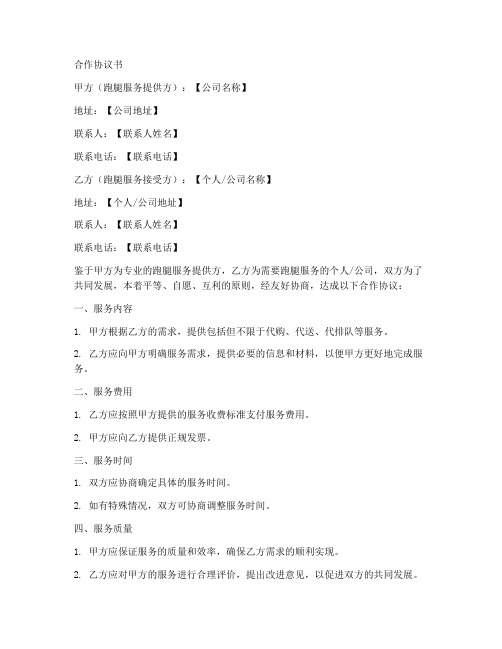 合作协议书

甲方（跑腿服务提供方）：【公司名称】

地址：【公司地址】

联系人：【联系人姓名】

联系电话：【联系电话】

乙方（跑腿服务接受方）：【个人/公司名称】

地址：【个人/公司地址】

联系人：【联系人姓名】

联系电话：【联系电话】

鉴于甲方为专业的跑腿服务提供方，乙方为需要跑腿服务的个人/公司，双方为了共同发展，本着平等、自愿、互利的原则，经友好协商，达成以下合作协议：

一、服务内容

1. 甲方根据乙方的需求，提供包括但不限于代购、代送、代排队等服务。

2. 乙方应向甲方明确服务需求，提供必要的信息和材料，以便甲方更好地完成服务。

二、服务费用

1. 乙方应按照甲方提供的服务收费标准支付服务费用。

2. 甲方应向乙方提供正规发票。

三、服务时间

1. 双方应协商确定具体的服务时间。

2. 如有特殊情况，双方可协商调整服务时间。

四、服务质量

1. 甲方应保证服务的质量和效率，确保乙方需求的顺利实现。

2. 乙方应对甲方的服务进行合理评价，提出改进意见，以促进双方的共同发展。